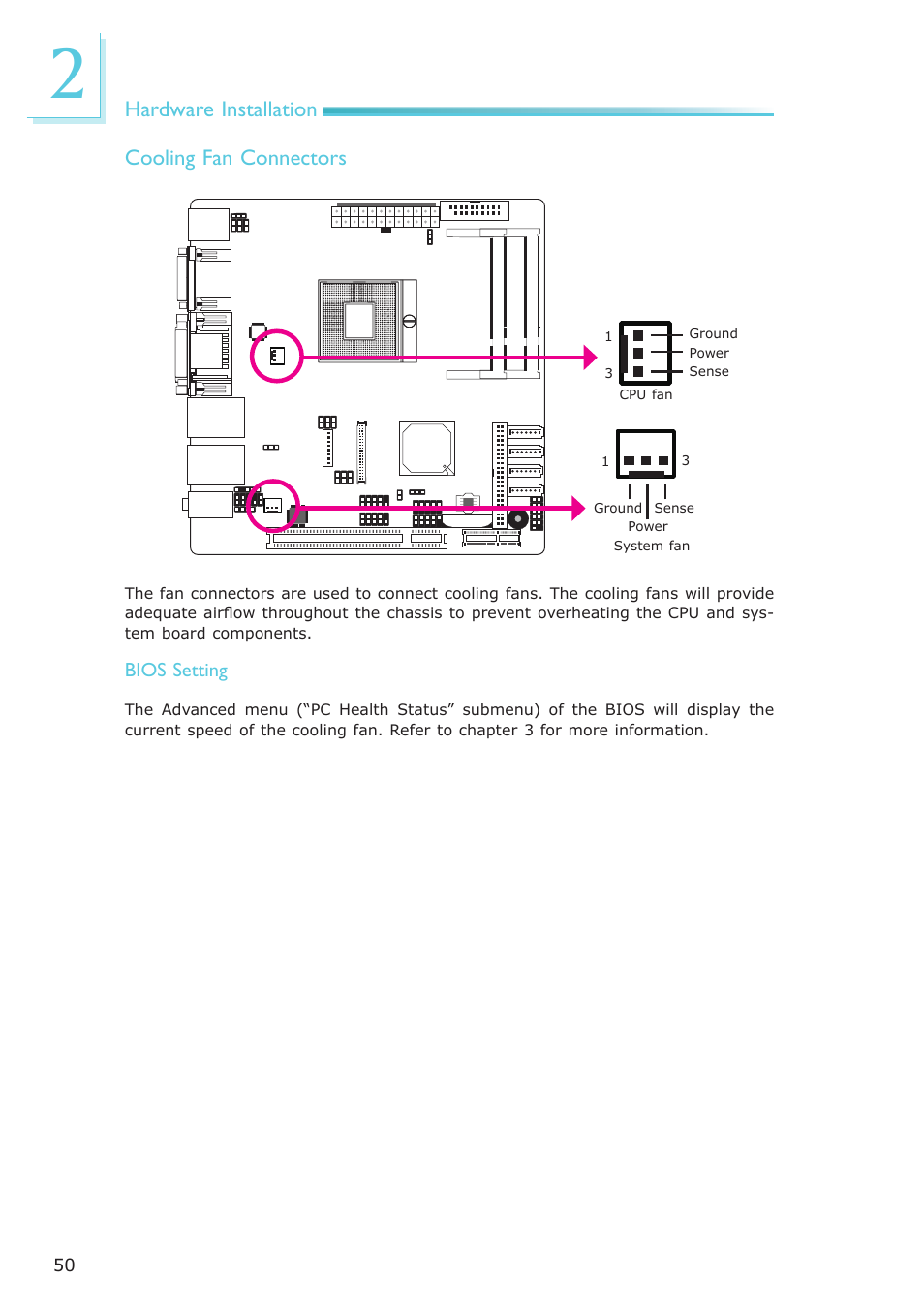 2

Hardware Installation

Cooling Fan Connectors

1
3
Ground
Power
Sense
CPU fan

1
3
Ground
Sense
Power
System fan

The fan connectors are used to connect cooling fans. The cooling fans will provide adequate airflow throughout the chassis to prevent overheating the CPU and system board components.

BIOS Setting

The Advanced menu (“PC Health Status” submenu) of the BIOS will display the current speed of the cooling fan. Refer to chapter 3 for more information.

50